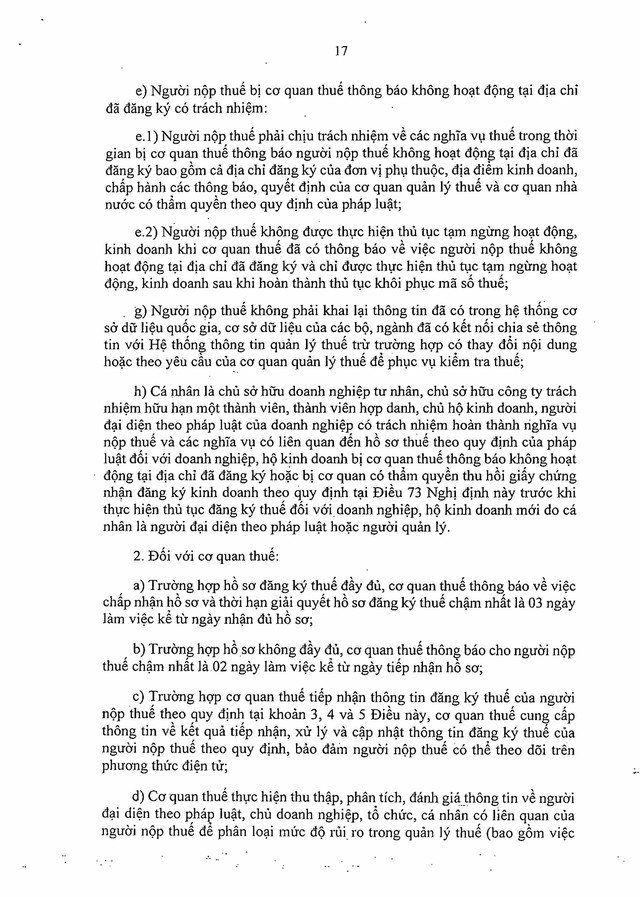 17

e) Người nộp thuế bị cơ quan thuế thông báo không hoạt động tại địa chỉ đã đăng ký có trách nhiệm:

e.1) Người nộp thuế phải chịu trách nhiệm về các nghĩa vụ thuế trong thời gian bị cơ quan thuế thông báo người nộp thuế không hoạt động tại địa chỉ đã đăng ký bao gồm cả địa chỉ đăng ký của đơn vị phụ thuộc, địa điểm kinh doanh, chấp hành các thông báo, quyết định của cơ quan quản lý thuế và cơ quan nhà nước có thẩm quyền theo quy định của pháp luật;

e.2) Người nộp thuế không được thực hiện thủ tục tạm ngừng hoạt động, kinh doanh khi cơ quan thuế đã có thông báo về việc người nộp thuế không hoạt động tại địa chỉ đã đăng ký và chỉ được thực hiện thủ tục tạm ngừng hoạt động, kinh doanh sau khi hoàn thành thủ tục khôi phục mã số thuế;

g) Người nộp thuế không phải khai lại thông tin đã có trong hệ thống cơ sở dữ liệu quốc gia, cơ sở dữ liệu của các bộ, ngành đã có kết nối chia sẻ thông tin với Hệ thống thông tin quản lý thuế trừ trường hợp có thay đổi nội dung hoặc theo yêu cầu của cơ quan quản lý thuế để phục vụ kiểm tra thuế;

h) Cá nhân là chủ sở hữu doanh nghiệp tư nhân, chủ sở hữu công ty trách nhiệm hữu hạn một thành viên, thành viên hợp danh, chủ hộ kinh doanh, người đại diện theo pháp luật của doanh nghiệp có trách nhiệm hoàn thành nghĩa vụ nộp thuế và các nghĩa vụ có liên quan đến hồ sơ thuế theo quy định của pháp luật đối với doanh nghiệp, hộ kinh doanh bị cơ quan thuế thông báo không hoạt động tại địa chỉ đã đăng ký hoặc bị cơ quan có thẩm quyền thu hồi giấy chứng nhận đăng ký kinh doanh theo quy định tại Điều 73 Nghị định này trước khi thực hiện thủ tục đăng ký thuế đối với doanh nghiệp, hộ kinh doanh mới do cá nhân là người đại diện theo pháp luật hoặc người quản lý.

2. Đối với cơ quan thuế:

a) Trường hợp hồ sơ đăng ký thuế đầy đủ, cơ quan thuế thông báo về việc chấp nhận hồ sơ và thời hạn giải quyết hồ sơ đăng ký thuế chậm nhất là 03 ngày làm việc kể từ ngày nhận đủ hồ sơ;

b) Trường hợp hồ sơ không đầy đủ, cơ quan thuế thông báo cho người nộp thuế chậm nhất là 02 ngày làm việc kể từ ngày tiếp nhận hồ sơ;

c) Trường hợp cơ quan thuế tiếp nhận thông tin đăng ký thuế của người nộp thuế theo quy định tại khoản 3, 4 và 5 Điều này, cơ quan thuế cung cấp thông tin về kết quả tiếp nhận, xử lý và cập nhật thông tin đăng ký thuế của người nộp thuế theo quy định, bảo đảm người nộp thuế có thể theo dõi trên phương thức điện tử;

d) Cơ quan thuế thực hiện thu thập, phân tích, đánh giá thông tin về người đại diện theo pháp luật, chủ doanh nghiệp, tổ chức, cá nhân có liên quan của người nộp thuế để phân loại mức độ rủi ro trong quản lý thuế (bao gồm việc